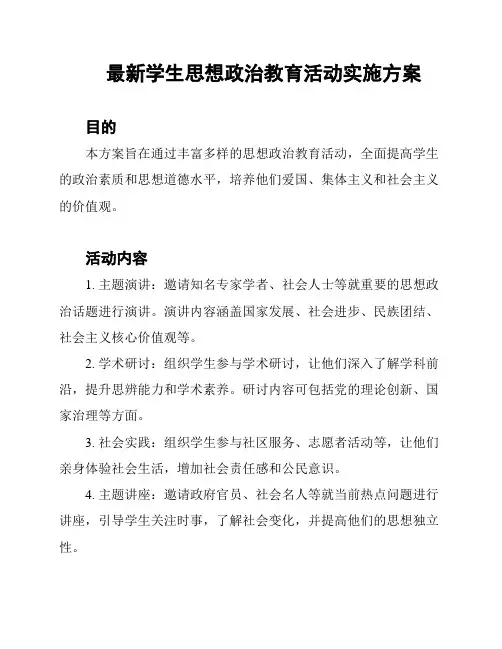 最新学生思想政治教育活动实施方案

目的

本方案旨在通过丰富多样的思想政治教育活动，全面提高学生的政治素质和思想道德水平，培养他们爱国、集体主义和社会主义的价值观。

活动内容

1. 主题演讲：邀请知名专家学者、社会人士等就重要的思想政治话题进行演讲。演讲内容涵盖国家发展、社会进步、民族团结、社会主义核心价值观等。

2. 学术研讨：组织学生参与学术研讨，让他们深入了解学科前沿，提升思辨能力和学术素养。研讨内容可包括党的理论创新、国家治理等方面。

3. 社会实践：组织学生参与社区服务、志愿者活动等，让他们亲身体验社会生活，增加社会责任感和公民意识。

4. 主题讲座：邀请政府官员、社会名人等就当前热点问题进行讲座，引导学生关注时事，了解社会变化，并提高他们的思想独立性。